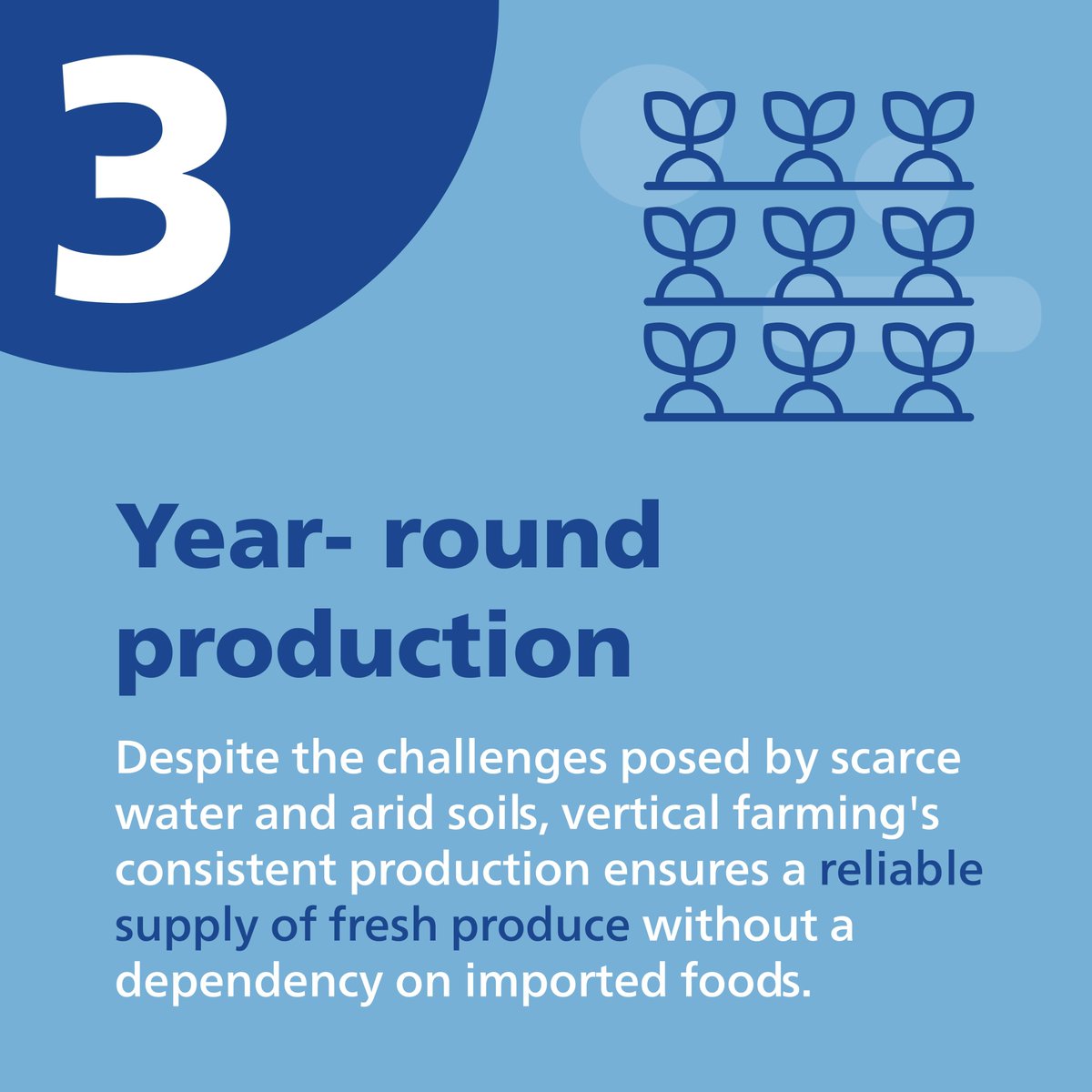 3

Year- round production

Despite the challenges posed by scarce water and arid soils, vertical farming's consistent production ensures a reliable supply of fresh produce without a dependency on imported foods.